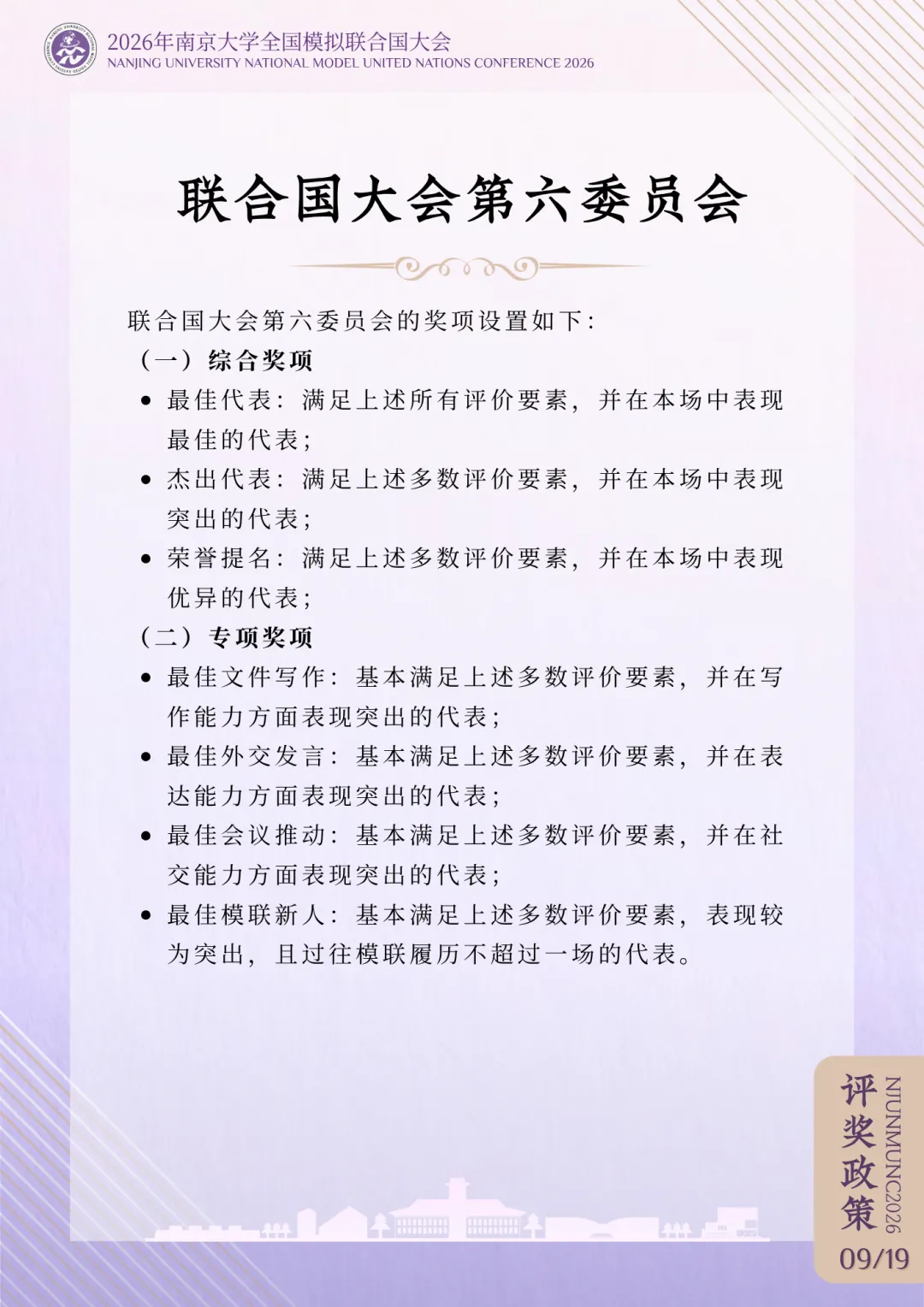 2026年南京大学全国模拟联合国大会
NANJING UNIVERSITY NATIONAL MODEL UNITED NATIONS CONFERENCE 2026

联合国大会第六委员会

联合国大会第六委员会的奖项设置如下：
（一）综合奖项
• 最佳代表：满足上述所有评价要素，并在本场中表现最佳的代表；
• 杰出代表：满足上述多数评价要素，并在本场中表现突出的代表；
• 荣誉提名：满足上述多数评价要素，并在本场中表现优异的代表；
（二）专项奖项
• 最佳文件写作：基本满足上述多数评价要素，并在写作能力方面表现突出的代表；
• 最佳外交发言：基本满足上述多数评价要素，并在表达能力方面表现突出的代表；
• 最佳会议推动：基本满足上述多数评价要素，并在社交能力方面表现突出的代表；
• 最佳模联新人：基本满足上述多数评价要素，表现较为突出，且过往模联履历不超过一场的代表。

评奖政策
NJUNMUNC2026
09/19